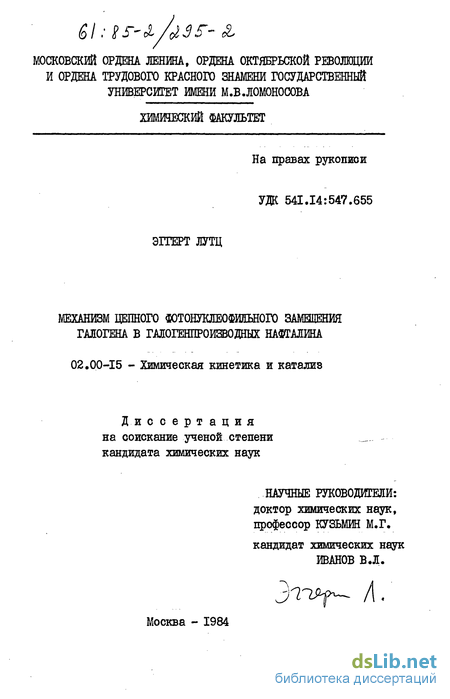 61:85-2/295-2

МОСКОВСКИЙ ОРДЕНА ЛЕНИНА, ОРДЕНА ОКТЯБРЬСКОЙ РЕВОЛЮЦИИ И ОРДЕНА ТРУДОВОГО КРАСНОГО ЗНАМЕНИ ГОСУДАРСТВЕННЫЙ УНИВЕРСИТЕТ ИМЕНИ М.В.ЛОМОНОСОВА

ХИМИЧЕСКИЙ ФАКУЛЬТЕТ

На правах рукописи

УДК 541.14:547.655

ЭГГЕРТ ЛУТЦ

МЕХАНИЗМ ЦЕПНОГО ФОТОНУКЛЕОФИЛЬНОГО ЗАМЕЩЕНИЯ ГАЛОГЕНА В ГАЛОГЕНПРОИЗВОДНЫХ НАФТАЛИНА

02.00-15 - Химическая кинетика и катализ

Диссертация
на соискание ученой степени
кандидата химических наук

НАУЧНЫЕ РУКОВОДИТЕЛИ:
доктор химических наук,
профессор КУЗЬМИН М.Г.
кандидат химических наук
ИВАНОВ В.Л.

Эггерт Л.

Москва - 1984

dsLib.net
библиотека диссертаций